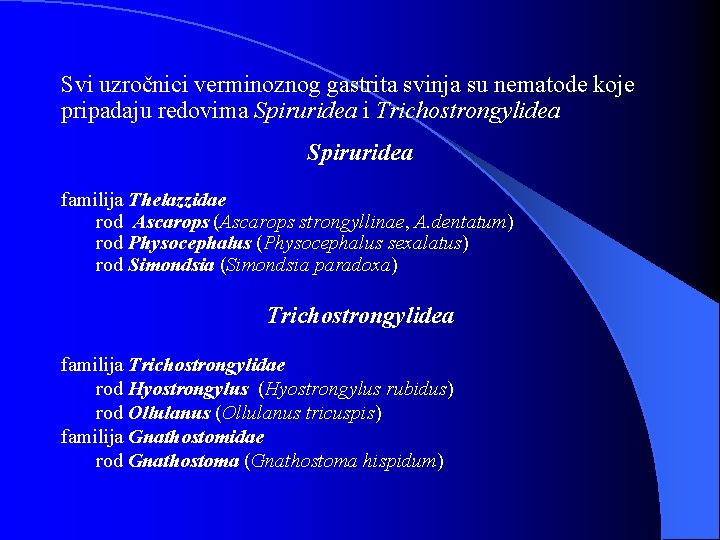 Svi uzročnici verminoznog gastrita svinja su nematode koje pripadaju redovima Spiruridea i Trichostrongylidea

Spiruridea

familija Thelazzidae
rod Ascarops (Ascarops strongyllinae, A.dentatum)
rod Physocephalus (Physocephalus sexalatus)
rod Simondsia (Simondsia paradoxa)

Trichostrongylidea

familija Trichostrongylidae
rod Hyostrongylus (Hyostrongylus rubidus)
rod Ollulanus (Ollulanus tricuspis)
familija Gnathostomidae
rod Gnathostoma (Gnathostoma hispidum)